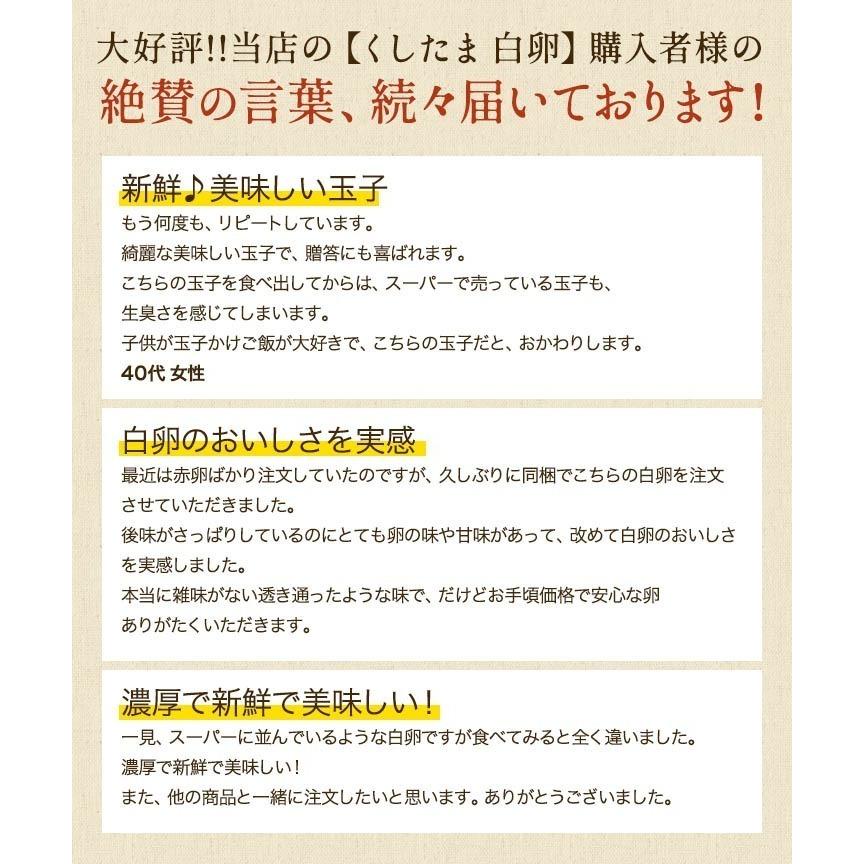 大好評!!当店の【くしたま 白卵】購入者様の
絶賛の言葉、続々届いております!

新鮮♪美味しい玉子

もう何度も、リピートしています。
綺麗な美味しい玉子で、贈答にも喜ばれます。
こちらの玉子を食べ出してからは、スーパーで売っている玉子も、
生臭さを感じてしまいます。
子供が玉子かけご飯が大好きで、こちらの玉子だと、おかわりします。
40代 女性

白卵のおいしさを実感

最近は赤卵ばかり注文していたのですが、久しぶりに同梱でこちらの白卵を注文させていただきました。
後味がさっぱりしているのにとても卵の味や甘味があって、改めて白卵のおいしさを実感しました。
本当に雑味がない透き通ったような味で、だけどお手頃価格で安心な卵
ありがたくいただきます。

濃厚で新鮮で美味しい!

一見、スーパーに並んでいるような白卵ですが食べてみると全く違いました。
濃厚で新鮮で美味しい!
また、他の商品と一緒に注文したいと思います。ありがとうございました。